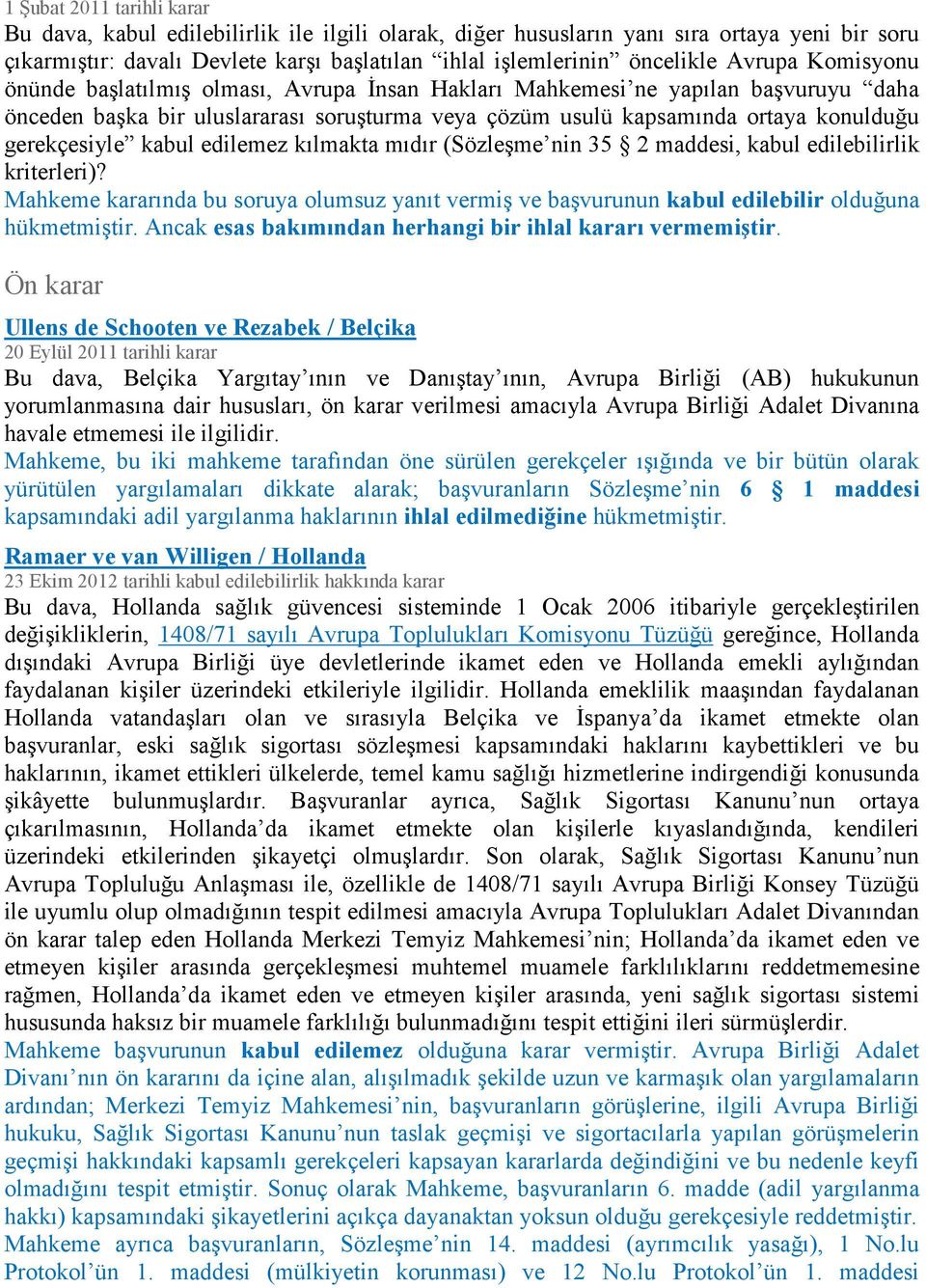 1 Şubat 2011 tarihli karar
Bu dava, kabul edilebilirlik ile ilgili olarak, diğer hususların yanı sıra ortaya yeni bir soru çıkarmıştır: davalı Devlete karşı başlatılan “ihlal işlemlerinin” öncelikle Avrupa Komisyonu önünde başlatılmış olması, Avrupa İnsan Hakları Mahkemesi’ne yapılan başvuruyu “daha önceden başka bir uluslararası soruşturma veya çözüm usulü kapsamında ortaya konulduğu gerekçesiyle” kabul edilemez kılmakta mıdır (Sözleşme’nin 35 § 2 maddesi, kabul edilebilirlik kriterleri)?
Mahkeme kararında bu soruya olumsuz yanıt vermiş ve başvurunun kabul edilebilir olduğuna hükmetmiştir. Ancak esas bakımından herhangi bir ihlal kararı vermemiştir.

Ön karar

Ullens de Schooten ve Rezabek / Belçika
20 Eylül 2011 tarihli karar
Bu dava, Belçika Yargıtay’ının ve Danıştay’ının, Avrupa Birliği (AB) hukukunun yorumlanmasına dair hususları, ön karar verilmesi amacıyla Avrupa Birliği Adalet Divanına havale etmemesi ile ilgilidir.
Mahkeme, bu iki mahkeme tarafından öne sürülen gerekçeler ışığında ve bir bütün olarak yürütülen yargılamaları dikkate alarak; başvuranların Sözleşme’nin 6 § 1 maddesi kapsamındaki adil yargılanma haklarının ihlal edilmediğine hükmetmiştir.

Ramaer ve van Willigen / Hollanda
23 Ekim 2012 tarihli kabul edilebilirlik hakkında karar
Bu dava, Hollanda sağlık güvencesi sisteminde 1 Ocak 2006 itibariyle gerçekleştirilen değişikliklerin, 1408/71 sayılı Avrupa Toplulukları Komisyonu Tüzüğü gereğince, Hollanda dışındaki Avrupa Birliği üye devletlerinde ikamet eden ve Hollanda emekli aylığından faydalanan kişiler üzerindeki etkileriyle ilgilidir. Hollanda emeklilik maaşından faydalanan Hollanda vatandaşları olan ve sırasıyla Belçika ve İspanya’da ikamet etmekte olan başvuranlar, eski sağlık sigortası sözleşmesi kapsamındaki haklarını kaybettikleri ve bu haklarının, ikamet ettikleri ülkelerde, temel kamu sağlığı hizmetlerine indirgendiği konusunda şikâyette bulunmuşlardır. Başvuranlar ayrıca, Sağlık Sigortası Kanunu’nun ortaya çıkarılmasının, Hollanda’da ikamet etmekte olan kişilerle kıyaslandığında, kendileri üzerindeki etkilerinden şikayetçi olmuşlardır. Son olarak, Sağlık Sigortası Kanunu’nun Avrupa Topluluğu Anlaşması ile, özellikle de 1408/71 sayılı Avrupa Birliği Konsey Tüzüğü ile uyumlu olup olmadığının tespit edilmesi amacıyla Avrupa Toplulukları Adalet Divanından ön karar talep eden Hollanda Merkezi Temyiz Mahkemesi’nin; Hollanda’da ikamet eden ve etmeyen kişiler arasında gerçekleşmesi muhtemel muamele farklılıklarını reddetmemesine rağmen, Hollanda’da ikamet eden ve etmeyen kişiler arasında, yeni sağlık sigortası sistemi hususunda haksız bir muamele farklılığı bulunmadığını tespit ettiğini ileri sürmüşlerdir.
Mahkeme başvurunun kabul edilemez olduğuna karar vermiştir. Avrupa Birliği Adalet Divanı’nın ön kararını da içine alan, alışılmadık şekilde uzun ve karmaşık olan yargılamaların ardından; Merkezi Temyiz Mahkemesi’nin, başvuranların görüşlerine, ilgili Avrupa Birliği hukuku, Sağlık Sigortası Kanunu’nun taslak geçmişi ve sigortacılarla yapılan görüşmelerin geçmişi hakkındaki kapsamlı gerekçeleri kapsayan kararlarda değindiğini ve bu nedenle keyfi olmadığını tespit etmiştir. Sonuç olarak Mahkeme, başvuranların 6. madde (adil yargılanma hakkı) kapsamındaki şikayetlerini açıkça dayanaktan yoksun olduğu gerekçesiyle reddetmiştir.
Mahkeme ayrıca başvuranların, Sözleşme’nin 14. maddesi (ayrımcılık yasağı), 1 No.lu Protokol’ün 1. maddesi (mülkiyetin korunması) ve 12 No.lu Protokol’ün 1. maddesi